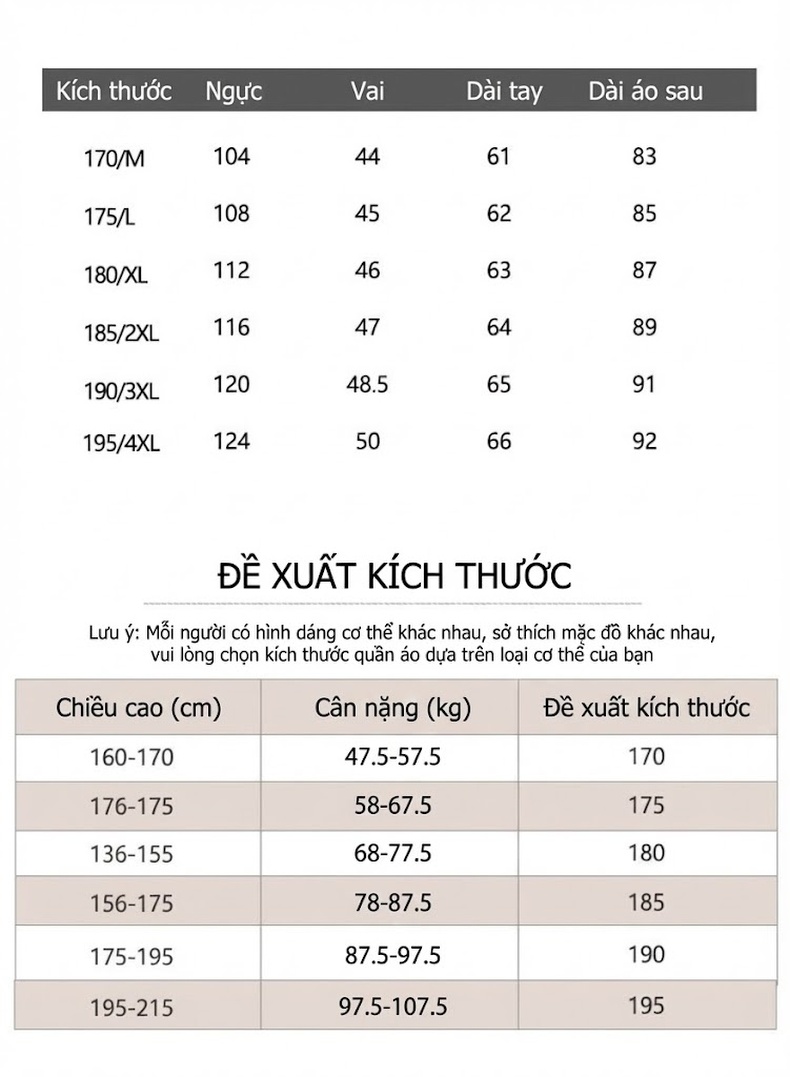 | Kích thước | Ngực | Vai | Dài tay | Dài áo sau |
|---|---|---|---|---|
| 170/M | 104 | 44 | 61 | 83 |
| 175/L | 108 | 45 | 62 | 85 |
| 180/XL | 112 | 46 | 63 | 87 |
| 185/2XL | 116 | 47 | 64 | 89 |
| 190/3XL | 120 | 48.5 | 65 | 91 |
| 195/4XL | 124 | 50 | 66 | 92 |

ĐỀ XUẤT KÍCH THƯỚC

Lưu ý: Mỗi người có hình dáng cơ thể khác nhau, sở thích mặc đồ khác nhau, vui lòng chọn kích thước quần áo dựa trên loại cơ thể của bạn

| Chiều cao (cm) | Cân nặng (kg) | Đề xuất kích thước |
|---|---|---|
| 160-170 | 47.5-57.5 | 170 |
| 176-175 | 58-67.5 | 175 |
| 136-155 | 68-77.5 | 180 |
| 156-175 | 78-87.5 | 185 |
| 175-195 | 87.5-97.5 | 190 |
| 195-215 | 97.5-107.5 | 195 |